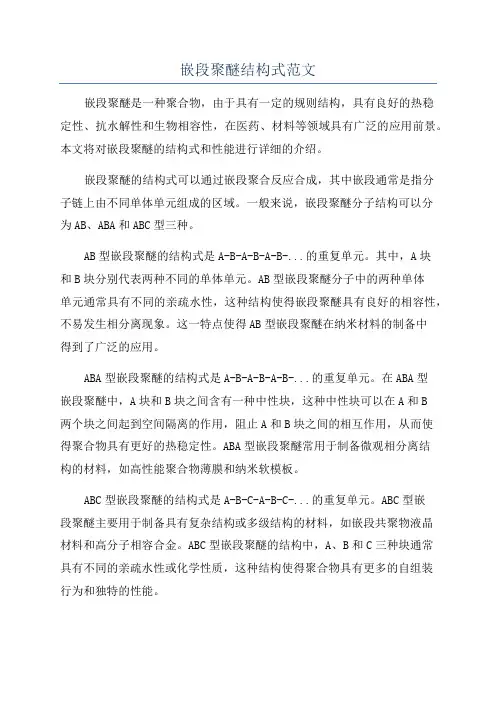 嵌段聚醚结构式范文

嵌段聚醚是一种聚合物，由于具有一定的规则结构，具有良好的热稳定性、抗水解性和生物相容性，在医药、材料等领域具有广泛的应用前景。本文将对嵌段聚醚的结构式和性能进行详细的介绍。

嵌段聚醚的结构式可以通过嵌段聚合反应合成，其中嵌段通常是指分子链上由不同单体单元组成的区域。一般来说，嵌段聚醚分子结构可以分为AB、ABA和ABC型三种。

AB型嵌段聚醚的结构式是A-B-A-B-A-B-...的重复单元。其中，A块和B块分别代表两种不同的单体单元。AB型嵌段聚醚分子中的两种单体单元通常具有不同的亲疏水性，这种结构使得嵌段聚醚具有良好的相容性，不易发生相分离现象。这一特点使得AB型嵌段聚醚在纳米材料的制备中得到了广泛的应用。

ABA型嵌段聚醚的结构式是A-B-A-B-A-B-...的重复单元。在ABA型嵌段聚醚中，A块和B块之间含有一种中性块，这种中性块可以在A和B两个块之间起到空间隔离的作用，阻止A和B块之间的相互作用，从而使得聚合物具有更好的热稳定性。ABA型嵌段聚醚常用于制备微观相分离结构的材料，如高性能聚合物薄膜和纳米软模板。

ABC型嵌段聚醚的结构式是A-B-C-A-B-C-...的重复单元。ABC型嵌段聚醚主要用于制备具有复杂结构或多级结构的材料，如嵌段共聚物液晶材料和高分子相容合金。ABC型嵌段聚醚的结构中，A、B和C三种块通常具有不同的亲疏水性或化学性质，这种结构使得聚合物具有更多的自组装行为和独特的性能。